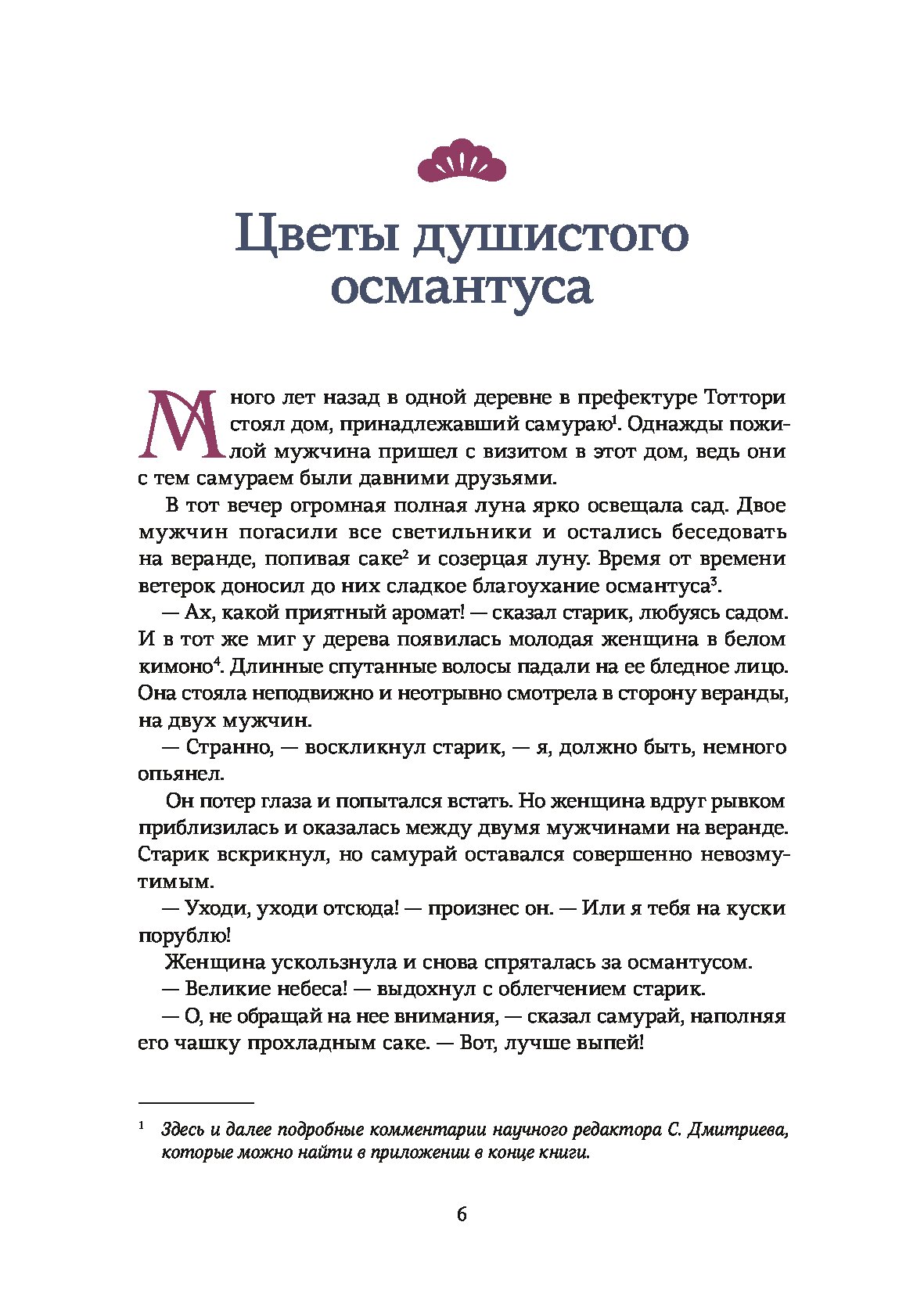 Цветы душистого османтуса

Много лет назад в одной деревне в префектуре Тоттори стоял дом, принадлежавший самураю$^1$. Однажды пожилой мужчина пришел с визитом в этот дом, ведь они с тем самураем были давними друзьями.

В тот вечер огромная полная луна ярко освещала сад. Двое мужчин погасили все светильники и остались беседовать на веранде, попивая саке$^2$ и созерцая луну. Время от времени ветерок доносил до них сладкое благоухание османтуса$^3$.

— Ах, какой приятный аромат! — сказал старик, любуясь садом.

И в тот же миг у дерева появилась молодая женщина в белом кимоно$^4$. Длинные спутанные волосы падали на ее бледное лицо. Она стояла неподвижно и неотрывно смотрела в сторону веранды, на двух мужчин.

— Странно, — воскликнул старик, — я, должно быть, немного опьянел.

Он потер глаза и попытался встать. Но женщина вдруг рывком приблизилась и оказалась между двумя мужчинами на веранде. Старик вскрикнул, но самурай оставался совершенно невозмутимым.

— Уходи, уходи отсюда! — произнес он. — Или я тебя на куски порублю!

Женщина ускользнула и снова спряталась за османтусом.

— Великие небеса! — выдохнул с облегчением старик.

— О, не обращай на нее внимания, — сказал самурай, наполняя его чашку прохладным саке. — Вот, лучше выпей!

$^1$ Здесь и далее подробные комментарии научного редактора С. Дмитриева, которые можно найти в приложении в конце книги.

6